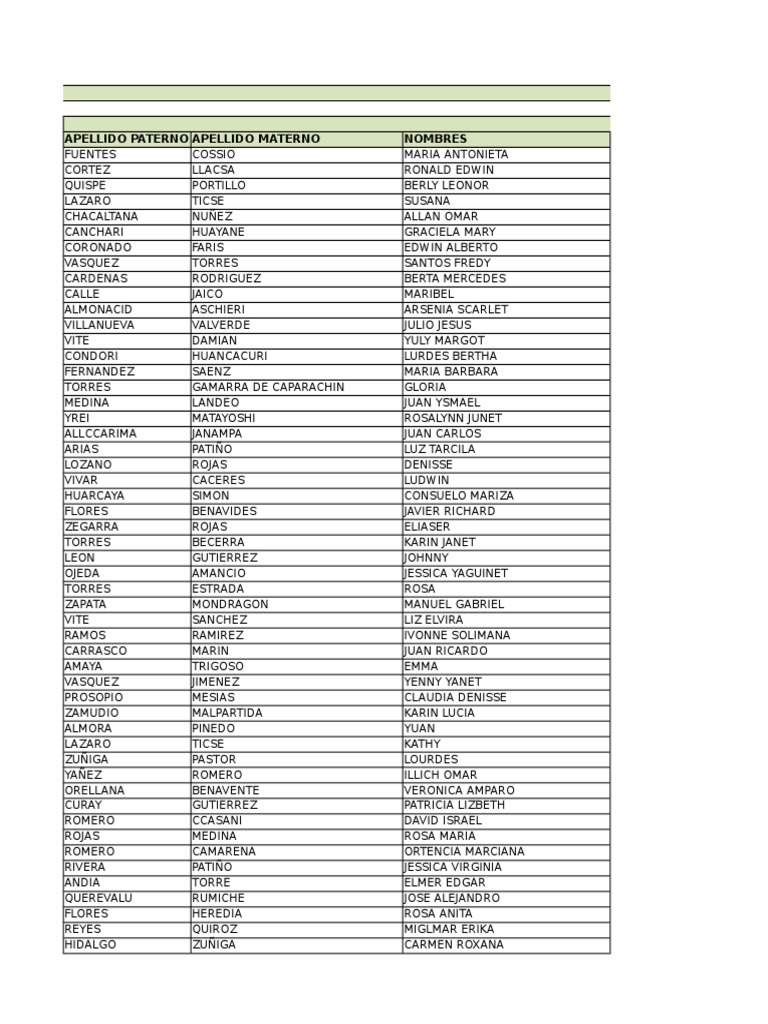 | APELLIDO PATERNO | APELLIDO MATERNO | NOMBRES |
|---|---|---|
| FUENTES | COSSIO | MARIA ANTONIETA |
| CORTEZ | LLACSA | RONALD EDWIN |
| QUISPE | PORTILLO | BERLY LEONOR |
| LAZARO | TICSE | SUSANA |
| CHACALTANA | NUÑEZ | ALLAN OMAR |
| CANCHARI | HUAYANE | GRACIELA MARY |
| CORONADO | FARIS | EDWIN ALBERTO |
| VASQUEZ | TORRES | SANTOS FREDY |
| CARDENAS | RODRIGUEZ | BERTA MERCEDES |
| CALLE | JAICO | MARIBEL |
| ALMONACID | ASCHIERI | ARSENIA SCARLET |
| VILLANUEVA | VALVERDE | JULIO JESUS |
| VITE | DAMIAN | YULY MARGOT |
| CONDORI | HUANCACURI | LURDES BERTHA |
| FERNANDEZ | SAENZ | MARIA BARBARA |
| TORRES | GAMARRA DE CAPARACHIN | GLORIA |
| MEDINA | LANDEO | JUAN YSMAEL |
| YREI | MATAYOSHI | ROSALYNN JUNET |
| ALLCCARIMA | JANAMPA | JUAN CARLOS |
| ARIAS | PATIÑO | LUZ TARCILA |
| LOZANO | ROJAS | DENISSE |
| VIVAR | CACERES | LUDWIN |
| HUARCAYA | SIMON | CONSUELO MARIZA |
| FLORES | BENAVIDES | JAVIER RICHARD |
| ZEGARRA | ROJAS | ELIASER |
| TORRES | BECERRA | KARIN JANET |
| LEON | GUTIERREZ | JOHNNY |
| OJEDA | AMANCIO | JESSICA YAGUINET |
| TORRES | ESTRADA | ROSA |
| ZAPATA | MONDRAGON | MANUEL GABRIEL |
| VITE | SANCHEZ | LIZ ELVIRA |
| RAMOS | RAMIREZ | IVONNE SOLIMANA |
| CARRASCO | MARIN | JUAN RICARDO |
| AMAYA | TRIGOSO | EMMA |
| VASQUEZ | JIMENEZ | YENNY YANET |
| PROSOPIO | MESIAS | CLAUDIA DENISSE |
| ZAMUDIO | MALPARTIDA | KARIN LUCIA |
| ALMORA | PINEDO | YUAN |
| LAZARO | TICSE | KATHY |
| ZUÑIGA | PASTOR | LOURDES |
| YAÑEZ | ROMERO | ILLICH OMAR |
| ORELLANA | BENAVENTE | VERONICA AMPARO |
| CURAY | GUTIERREZ | PATRICIA LIZBETH |
| ROMERO | CCASANI | DAVID ISRAEL |
| ROJAS | MEDINA | ROSA MARIA |
| ROMERO | CAMARENA | ORTENCIA MARCIANA |
| RIVERA | PATIÑO | JESSICA VIRGINIA |
| ANDIA | TORRE | ELMER EDGAR |
| QUEREVALU | RUMICHE | JOSE ALEJANDRO |
| FLORES | HEREDIA | ROSA ANITA |
| REYES | QUIROZ | MIGLMAR ERIKA |
| HIDALGO | ZUÑIGA | CARMEN ROXANA |